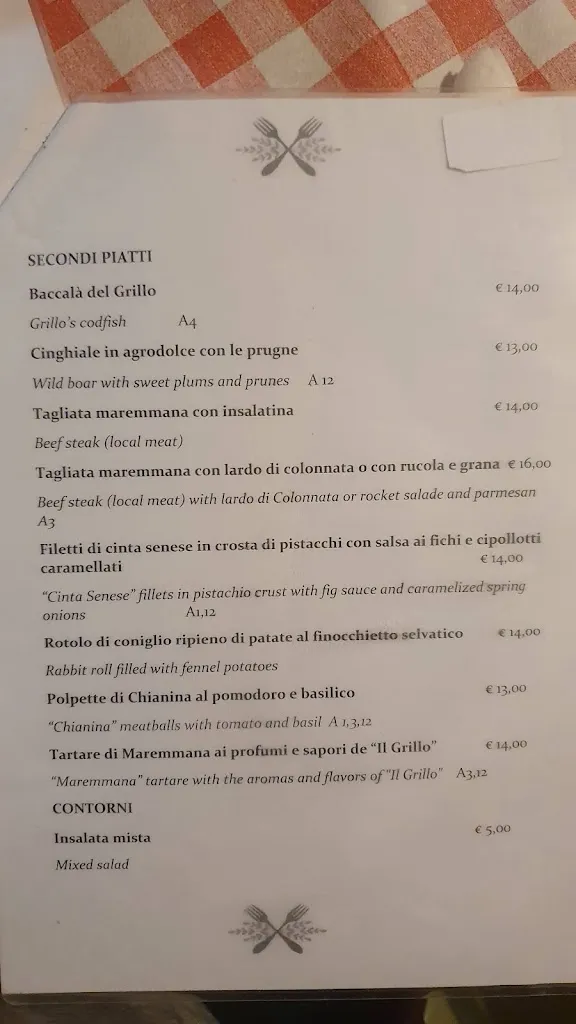 SECONDI PIATTI

Baccalà del Grillo € 14,00

Grillo's codfish A4

Cinghiale in agrodolce con le prugne € 13,00

Wild boar with sweet plums and prunes A 12

Tagliata maremmana con insalatina € 14,00

Beef steak (local meat)

Tagliata maremmana con lardo di colonnata o con rucola e grana € 16,00

Beef steak (local meat) with lardo di Colonnata or rocket salade and parmesan A3

Filetti di cinta senese in crosta di pistacchi con salsa ai fichi e cipollotti caramellati € 14,00

"Cinta Senese" fillets in pistachio crust with fig sauce and caramelized spring onions A1,12

Rotolo di coniglio ripieno di patate al finocchietto selvatico € 14,00

Rabbit roll filled with fennel potatoes

Polpette di Chianina al pomodoro e basilico € 13,00

"Chianina" meatballs with tomato and basil A 1,3,12

Tartare di Maremmana ai profumi e sapori de "Il Grillo" € 14,00

"Maremmana" tartare with the aromas and flavors of "Il Grillo" A3,12

CONTORNI

Insalata mista € 5,00

Mixed salad